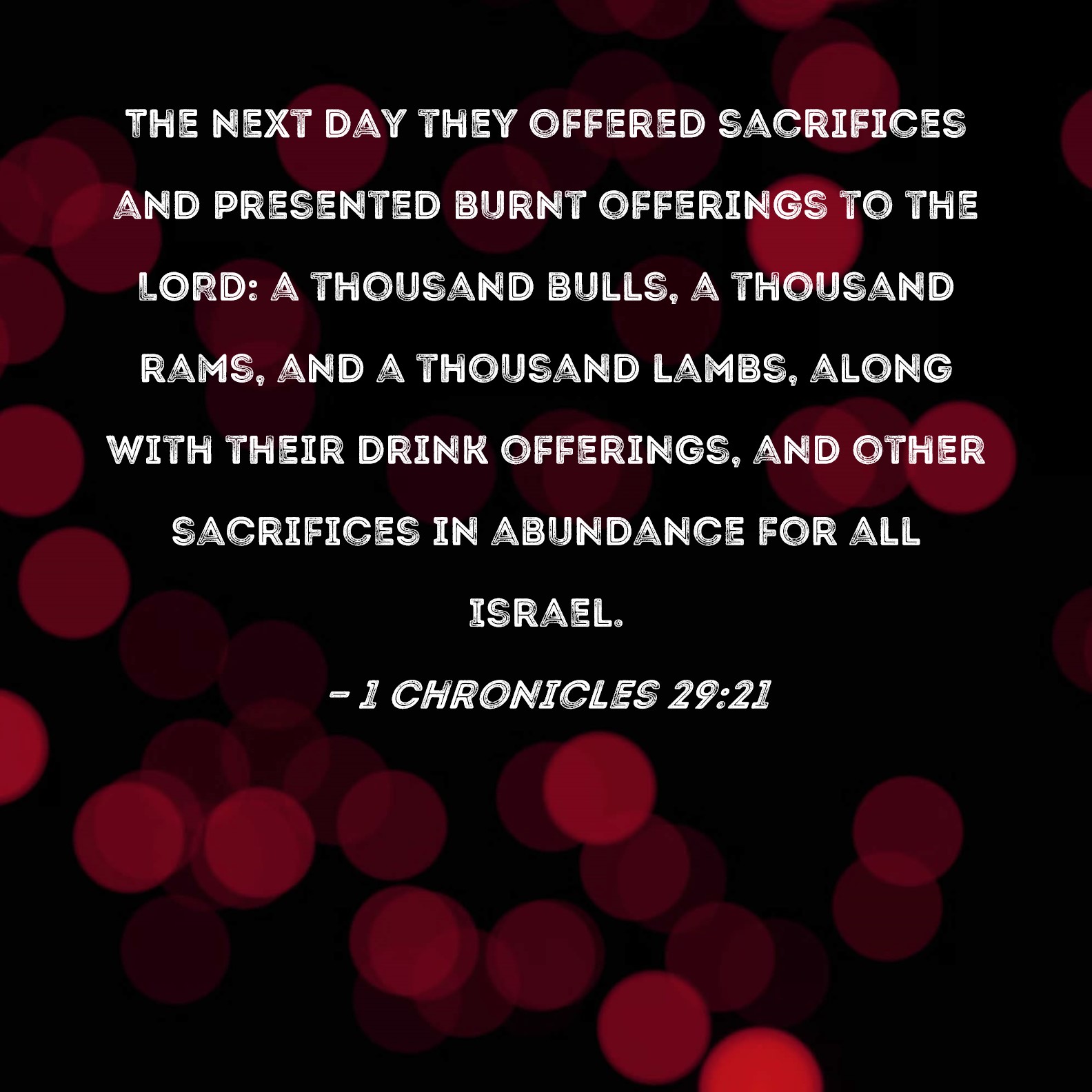 THE NEXT DAY THEY OFFERED SACRIFICES AND PRESENTED BURNT OFFERINGS TO THE LORD: A THOUSAND BULLS, A THOUSAND RAMS, AND A THOUSAND LAMBS, ALONG WITH THEIR DRINK OFFERINGS, AND OTHER SACRIFICES IN ABUNDANCE FOR ALL ISRAEL.

- 1 CHRONICLES 29:21